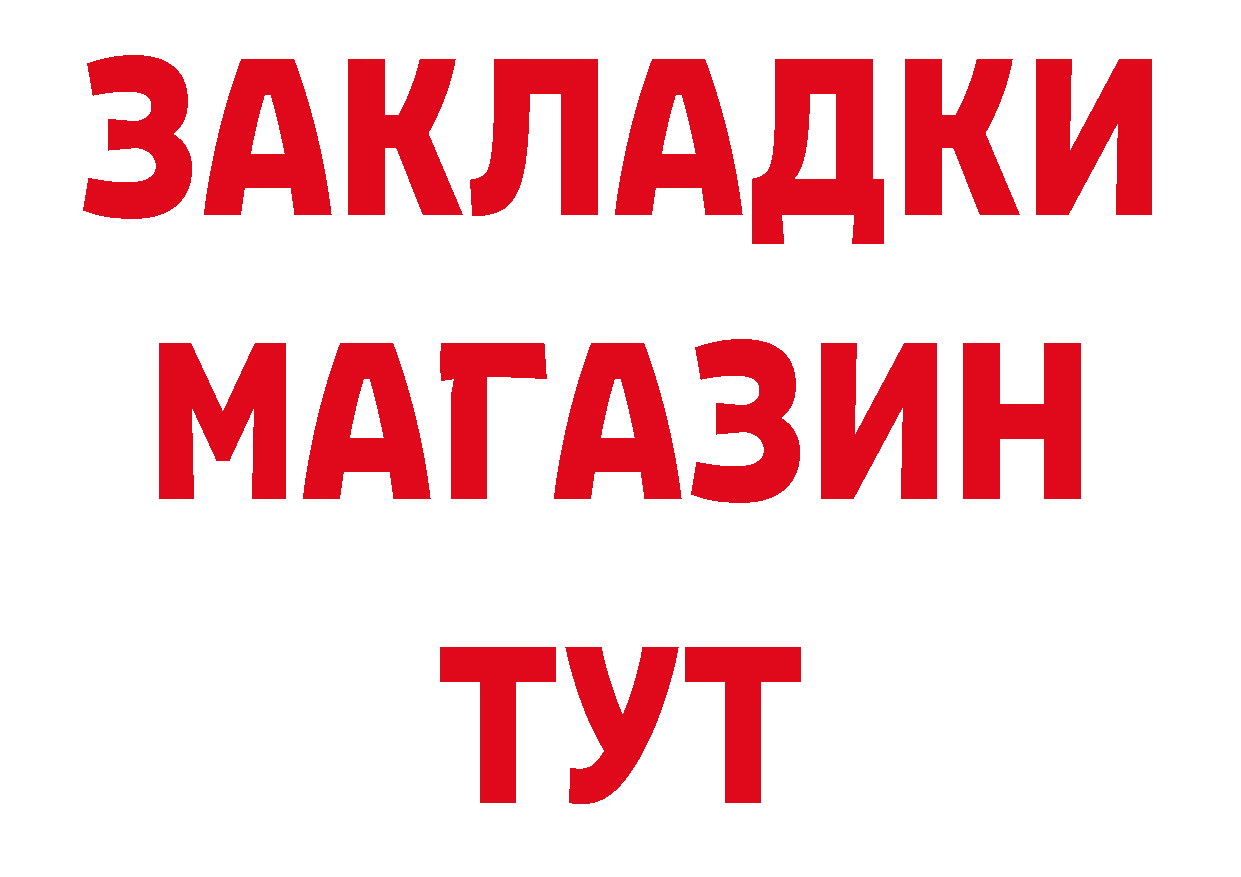 ЗАКЛАДКИ
МАГАЗИН
ТУТ